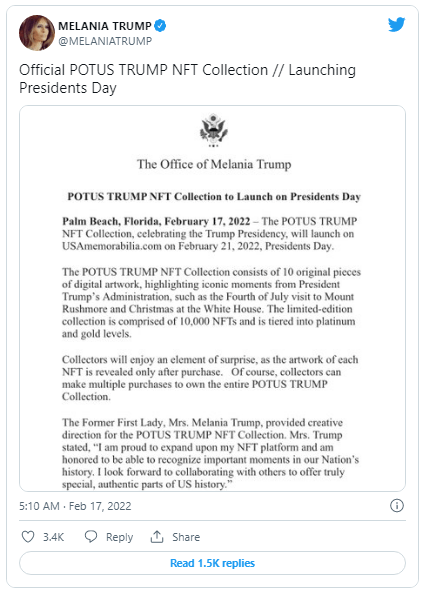 MELANIA TRUMP
@MELANIATRUMP

Official POTUS TRUMP NFT Collection // Launching Presidents Day

The Office of Melania Trump

POTUS TRUMP NFT Collection to Launch on Presidents Day

Palm Beach, Florida, February 17, 2022 – The POTUS TRUMP NFT Collection, celebrating the Trump Presidency, will launch on USAmemorabilia.com on February 21, 2022, Presidents Day.

The POTUS TRUMP NFT Collection consists of 10 original pieces of digital artwork, highlighting iconic moments from President Trump's Administration, such as the Fourth of July visit to Mount Rushmore and Christmas at the White House. The limited-edition collection is comprised of 10,000 NFTs and is tiered into platinum and gold levels.

Collectors will enjoy an element of surprise, as the artwork of each NFT is revealed only after purchase. Of course, collectors can make multiple purchases to own the entire POTUS TRUMP Collection.

The Former First Lady, Mrs. Melania Trump, provided creative direction for the POTUS TRUMP NFT Collection. Mrs. Trump stated, "I am proud to expand upon my NFT platform and am honored to be able to recognize important moments in our Nation's history. I look forward to collaborating with others to offer truly special, authentic parts of US history."

5:10 AM · Feb 17, 2022

3.4K Reply Share

Read 1.5K replies